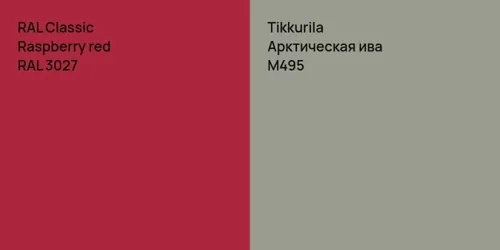 RAL Classic
Raspberry red
RAL 3027

Tikkurila
Арктическая ива
M495